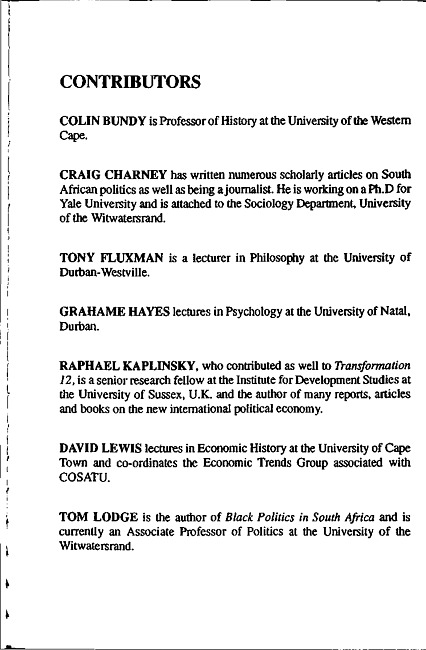 CONTRIBUTORS

COLIN BUNDY is Professor of History at the University of the Western Cape.

CRAIG CHARNEY has written numerous scholarly articles on South African politics as well as being a journalist. He is working on a Ph.D for Yale University and is attached to the Sociology Department, University of the Witwatersrand.

TONY FLUXMAN is a lecturer in Philosophy at the University of Durban-Westville.

GRAHAME HAYES lectures in Psychology at the University of Natal, Durban.

RAPHAEL KAPLINSKY, who contributed as well to Transformation 12, is a senior research fellow at the Institute for Development Studies at the University of Sussex, U.K. and the author of many reports, articles and books on the new international political economy.

DAVID LEWIS lectures in Economic History at the University of Cape Town and co-ordinates the Economic Trends Group associated with COSATU.

TOM LODGE is the author of Black Politics in South Africa and is currently an Associate Professor of Politics at the University of the Witwatersrand.